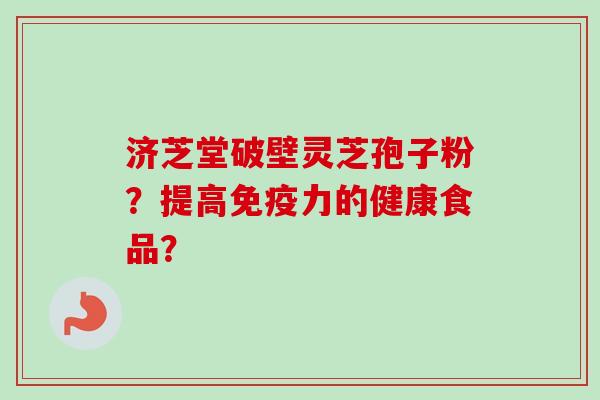 济芝堂破壁灵芝孢子粉？提高免疫力的健康食品?